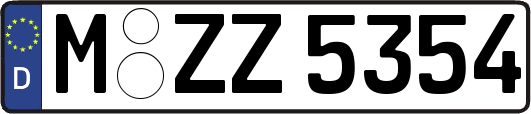 D
M ZZ 5354